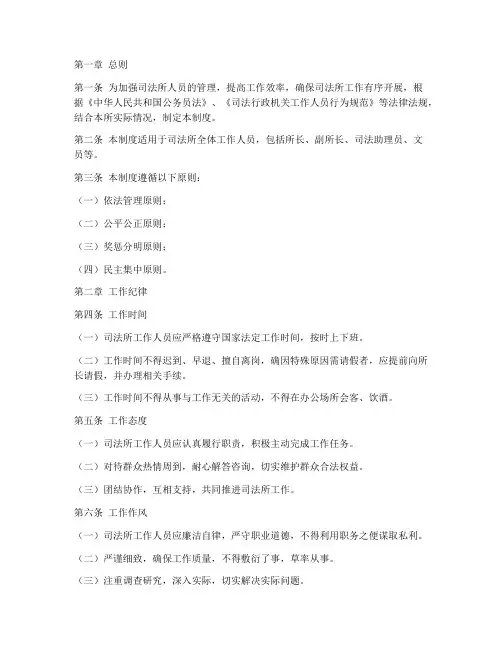 第一章 总则

第一条 为加强司法所人员的管理，提高工作效率，确保司法所工作有序开展，根据《中华人民共和国公务员法》、《司法行政机关工作人员行为规范》等法律法规，结合本所实际情况，制定本制度。

第二条 本制度适用于司法所全体工作人员，包括所长、副所长、司法助理员、文员等。

第三条 本制度遵循以下原则：

（一）依法管理原则；

（二）公平公正原则；

（三）奖惩分明原则；

（四）民主集中原则。

第二章 工作纪律

第四条 工作时间

（一）司法所工作人员应严格遵守国家法定工作时间，按时上下班。

（二）工作时间不得迟到、早退、擅自离岗，确因特殊原因需请假者，应提前向所长请假，并办理相关手续。

（三）工作时间不得从事与工作无关的活动，不得在办公场所会客、饮酒。

第五条 工作态度

（一）司法所工作人员应认真履行职责，积极主动完成工作任务。

（二）对待群众热情周到，耐心解答咨询，切实维护群众合法权益。

（三）团结协作，互相支持，共同推进司法所工作。

第六条 工作作风

（一）司法所工作人员应廉洁自律，严守职业道德，不得利用职务之便谋取私利。

（二）严谨细致，确保工作质量，不得敷衍了事，草率从事。

（三）注重调查研究，深入实际，切实解决实际问题。